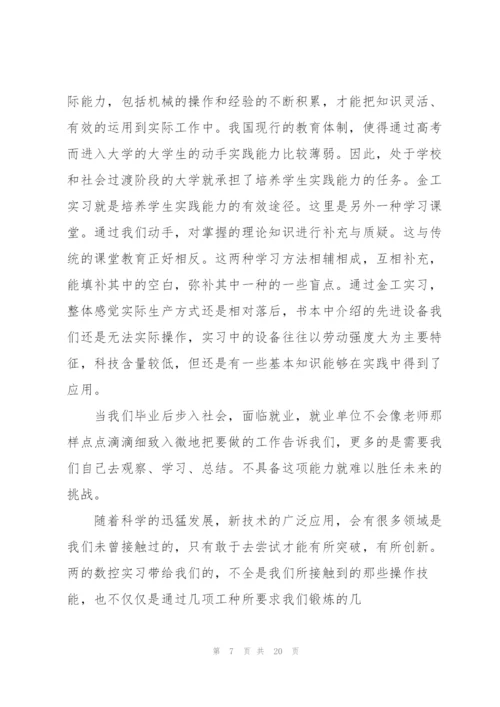 际能力，包括机械的操作和经验的不断积累，才能把知识灵活、有效的运用到实际工作中。我国现行的教育体制，使得通过高考而进入大学的大学生的动手实践能力比较薄弱。因此，处于学校和社会过渡阶段的大学就承担了培养学生实践能力的任务。金工实习就是培养学生实践能力的有效途径。这里是另外一种学习课堂。通过我们动手，对掌握的理论知识进行补充与质疑。这与传统的课堂教育正好相反。这两种学习方法相辅相成，互相补充，能填补其中的空白，弥补其中一种的一些盲点。通过金工实习，整体感觉实际生产方式还是相对落后，书本中介绍的先进设备我们还是无法实际操作，实习中的设备往往以劳动强度大为主要特征，科技含量较低，但还是有一些基本知识能够在实践中得到了应用。

当我们毕业后步入社会，面临就业，就业单位不会像老师那样点点滴滴细致入微地把要做的工作告诉我们，更多的是需要我们自己去观察、学习、总结。不具备这项能力就难以胜任未来的挑战。

随着科学的迅猛发展，新技术的广泛应用，会有很多领域是我们未曾接触过的，只有敢于去尝试才能有所突破，有所创新。两的数控实习带给我们的，不全是我们所接触到的那些操作技能，也不仅仅是通过几项工种所要求我们锻炼的几

第 7 页 共 20 页